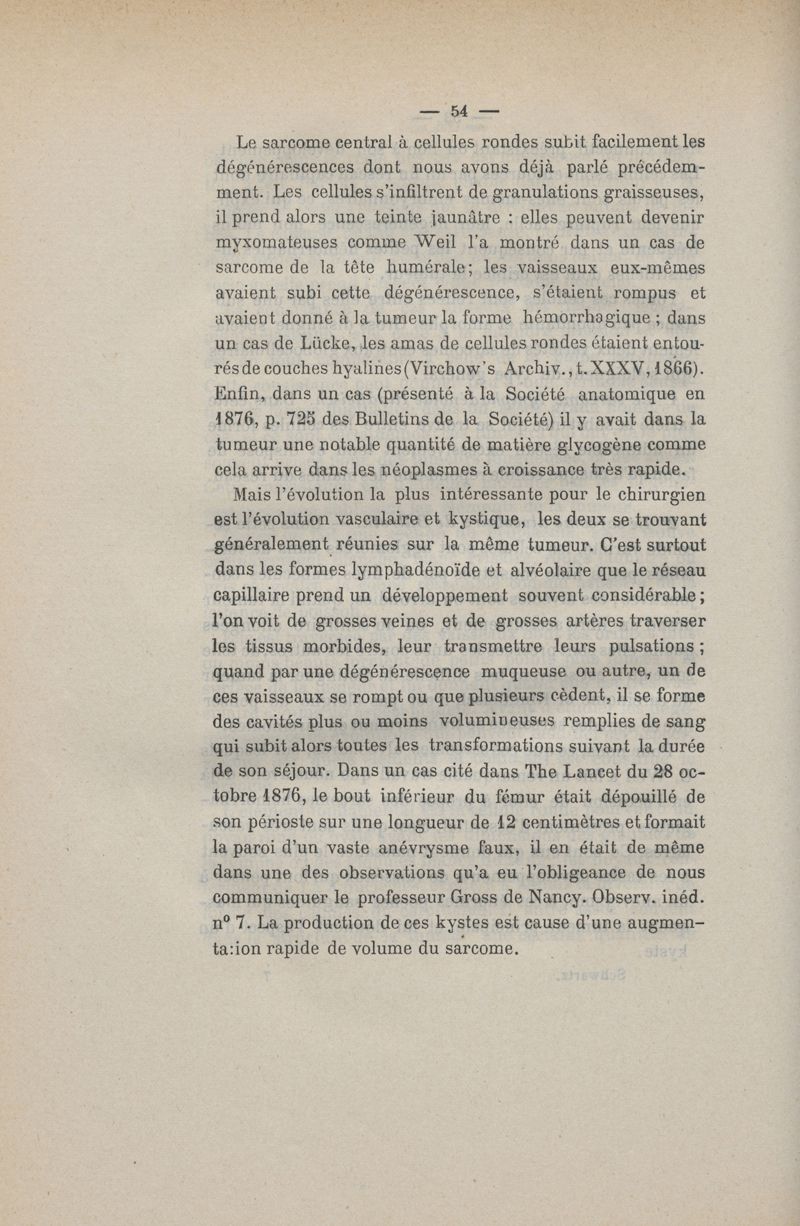 — 54 —

Le sarcome central à cellules rondes subit facilement les dégénérescences dont nous avons déjà parlé précédemment. Les cellules s'infiltrent de granulations graisseuses, il prend alors une teinte jaunâtre : elles peuvent devenir myxomateuses comme Weil l'a montré dans un cas de sarcome de la tête humérale; les vaisseaux eux-mêmes avaient subi cette dégénérescence, s'étaient rompus et avaient donné à la tumeur la forme hémorrhagique ; dans un cas de Lücke, les amas de cellules rondes étaient entourés de couches hyalines (Virchow's Archiv., t. XXXV, 1866). Enfin, dans un cas (présenté à la Société anatomique en 1876, p. 725 des Bulletins de la Société) il y avait dans la tumeur une notable quantité de matière glycogène comme cela arrive dans les néoplasmes à croissance très rapide.

Mais l'évolution la plus intéressante pour le chirurgien est l'évolution vasculaire et kystique, les deux se trouvant généralement réunies sur la même tumeur. C'est surtout dans les formes lymphadénoïde et alvéolaire que le réseau capillaire prend un développement souvent considérable ; l'on voit de grosses veines et de grosses artères traverser les tissus morbides, leur transmettre leurs pulsations ; quand par une dégénérescence muqueuse ou autre, un de ces vaisseaux se rompt ou que plusieurs cèdent, il se forme des cavités plus ou moins volumineuses remplies de sang qui subit alors toutes les transformations suivant la durée de son séjour. Dans un cas cité dans The Lancet du 28 octobre 1876, le bout inférieur du fémur était dépouillé de son périoste sur une longueur de 12 centimètres et formait la paroi d'un vaste anévrysme faux, il en était de même dans une des observations qu'a eu l'obligeance de nous communiquer le professeur Gross de Nancy. Observ. inéd. n° 7. La production de ces kystes est cause d'une augmenta:ion rapide de volume du sarcome.